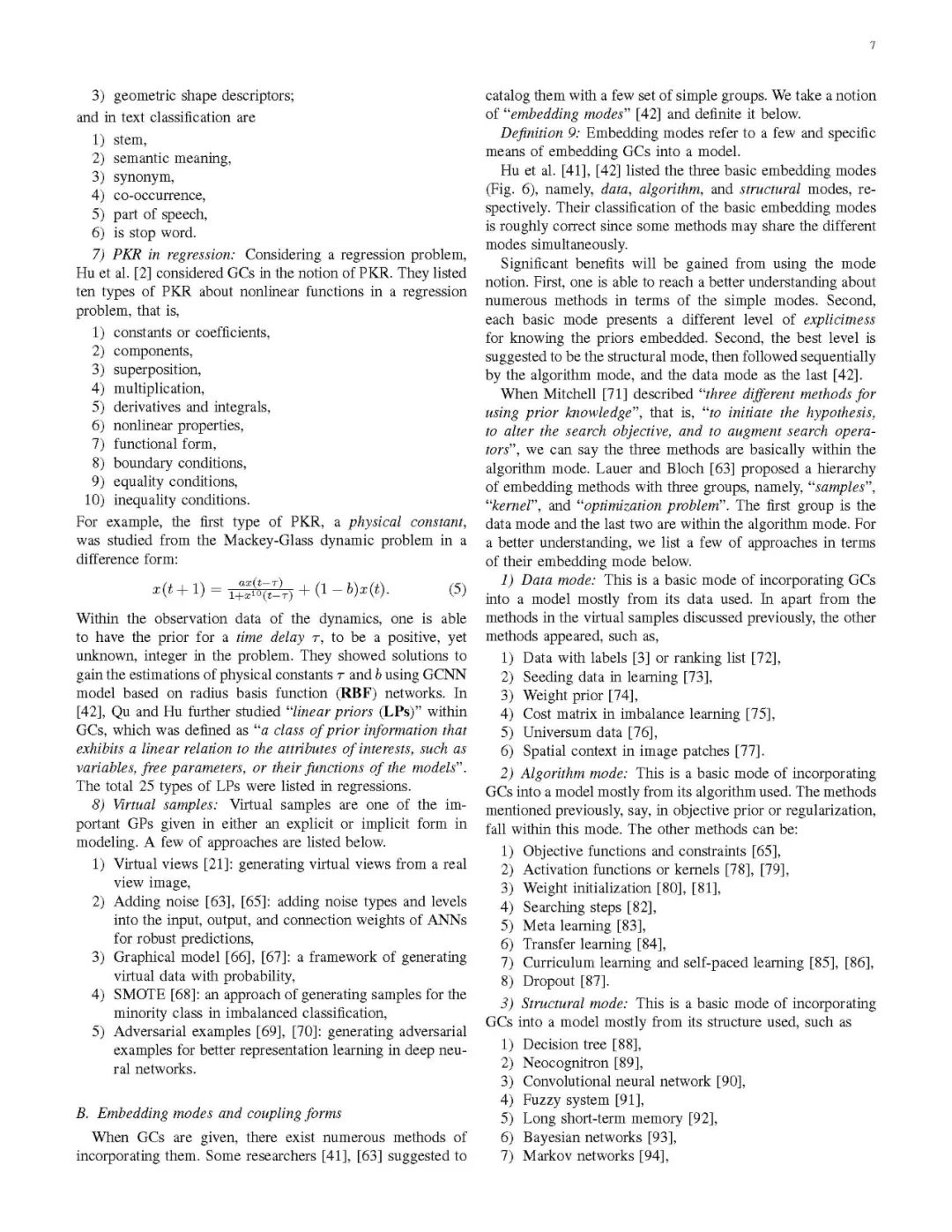 7

3) geometric shape descriptors;
and in text classification are
1) stem,
2) semantic meaning,
3) synonym,
4) co-occurrence,
5) part of speech,
6) is stop word.

7) PKR in regression: Considering a regression problem, Hu et al. [2] considered GCs in the notion of PKR. They listed ten types of PKR about nonlinear functions in a regression problem, that is,
1) constants or coefficients,
2) components,
3) superposition,
4) multiplication,
5) derivatives and integrals,
6) nonlinear properties,
7) functional form,
8) boundary conditions,
9) equality conditions,
10) inequality conditions.
For example, the first type of PKR, a physical constant, was studied from the Mackey-Glass dynamic problem in a difference form:

$x(t+1) = \frac{ax(t-\tau)}{1+x^{10}(t-\tau)} + (1-b)x(t).$ (5)

Within the observation data of the dynamics, one is able to have the prior for a time delay $\tau$, to be a positive, yet unknown, integer in the problem. They showed solutions to gain the estimations of physical constants $\tau$ and $b$ using GCNN model based on radius basis function (RBF) networks. In [42], Qu and Hu further studied "linear priors (LPs)" within GCs, which was defined as "a class of prior information that exhibits a linear relation to the attributes of interests, such as variables, free parameters, or their functions of the models". The total 25 types of LPs were listed in regressions.

8) Virtual samples: Virtual samples are one of the important GPs given in either an explicit or implicit form in modeling. A few of approaches are listed below.
1) Virtual views [21]: generating virtual views from a real view image,
2) Adding noise [63], [65]: adding noise types and levels into the input, output, and connection weights of ANNs for robust predictions,
3) Graphical model [66], [67]: a framework of generating virtual data with probability,
4) SMOTE [68]: an approach of generating samples for the minority class in imbalanced classification,
5) Adversarial examples [69], [70]: generating adversarial examples for better representation learning in deep neural networks.

B. Embedding modes and coupling forms

When GCs are given, there exist numerous methods of incorporating them. Some researchers [41], [63] suggested to catalog them with a few set of simple groups. We take a notion of "embedding modes" [42] and definite it below.

Definition 9: Embedding modes refer to a few and specific means of embedding GCs into a model.

Hu et al. [41], [42] listed the three basic embedding modes (Fig. 6), namely, data, algorithm, and structural modes, respectively. Their classification of the basic embedding modes is roughly correct since some methods may share the different modes simultaneously.

Significant benefits will be gained from using the mode notion. First, one is able to reach a better understanding about numerous methods in terms of the simple modes. Second, each basic mode presents a different level of explicitness for knowing the priors embedded. Second, the best level is suggested to be the structural mode, then followed sequentially by the algorithm mode, and the data mode as the last [42].

When Mitchell [71] described "three different methods for using prior knowledge", that is, "to initiate the hypothesis, to alter the search objective, and to augment search operators", we can say the three methods are basically within the algorithm mode. Lauer and Bloch [63] proposed a hierarchy of embedding methods with three groups, namely, "samples", "kernel", and "optimization problem". The first group is the data mode and the last two are within the algorithm mode. For a better understanding, we list a few of approaches in terms of their embedding mode below.

1) Data mode: This is a basic mode of incorporating GCs into a model mostly from its data used. In apart from the methods in the virtual samples discussed previously, the other methods appeared, such as,
1) Data with labels [3] or ranking list [72],
2) Seeding data in learning [73],
3) Weight prior [74],
4) Cost matrix in imbalance learning [75],
5) Universum data [76],
6) Spatial context in image patches [77].

2) Algorithm mode: This is a basic mode of incorporating GCs into a model mostly from its algorithm used. The methods mentioned previously, say, in objective prior or regularization, fall within this mode. The other methods can be:
1) Objective functions and constraints [65],
2) Activation functions or kernels [78], [79],
3) Weight initialization [80], [81],
4) Searching steps [82],
5) Meta learning [83],
6) Transfer learning [84],
7) Curriculum learning and self-paced learning [85], [86],
8) Dropout [87].

3) Structural mode: This is a basic mode of incorporating GCs into a model mostly from its structure used, such as
1) Decision tree [88],
2) Neocognitron [89],
3) Convolutional neural network [90],
4) Fuzzy system [91],
5) Long short-term memory [92],
6) Bayesian networks [93],
7) Markov networks [94],